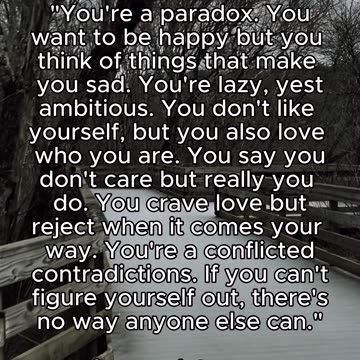 "You're a paradox. You want to be happy but you think of things that make you sad. You're lazy, yest ambitious. You don't like yourself, but you also love who you are. You say you don't care but really you do. You crave love but reject when it comes your way. You're a conflicted contradictions. If you can't figure yourself out, there's no way anyone else can."